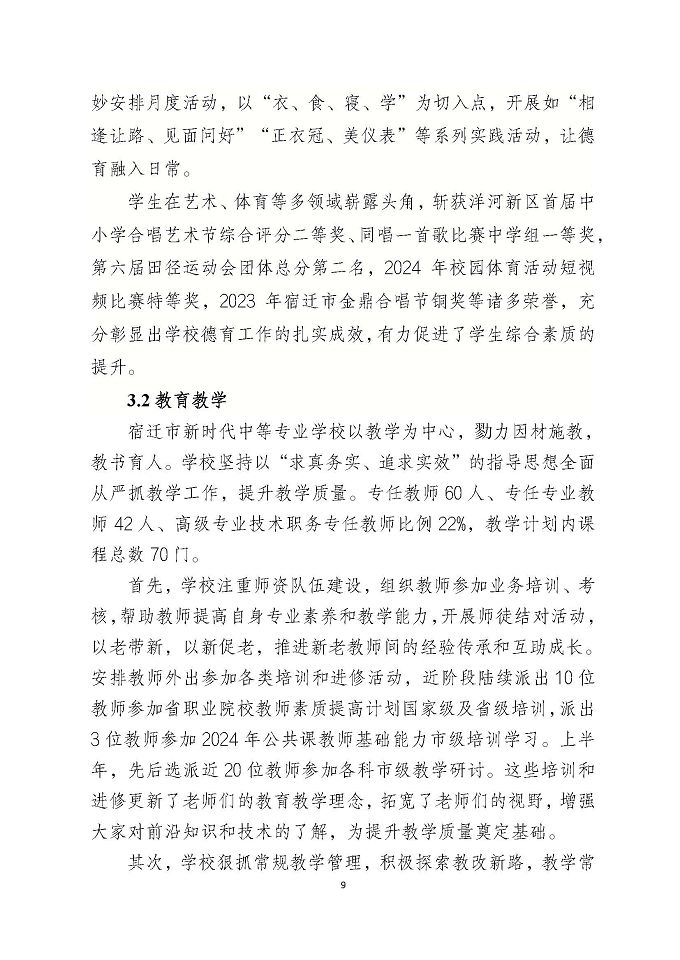 妙安排月度活动，以“衣、食、寝、学”为切入点，开展如“相逢让路、见面问好”“正衣冠、美仪表”等系列实践活动，让德育融入日常。

学生在艺术、体育等多领域崭露头角，斩获洋河新区首届中小学合唱艺术节综合评分二等奖、同唱一首歌比赛中学组一等奖，第六届田径运动会团体总分第二名，2024 年校园体育活动短视频比赛特等奖，2023 年宿迁市金鼎合唱节铜奖等诸多荣誉，充分彰显出学校德育工作的扎实成效，有力促进了学生综合素质的提升。

3.2 教育教学

宿迁市新时代中等专业学校以教学为中心，勠力因材施教，教书育人。学校坚持以“求真务实、追求实效”的指导思想全面从严抓教学工作，提升教学质量。专任教师 60 人、专任专业教师 42 人、高级专业技术职务专任教师比例 22%，教学计划内课程总数 70 门。

首先，学校注重师资队伍建设，组织教师参加业务培训、考核，帮助教师提高自身专业素养和教学能力，开展师徒结对活动，以老带新，以新促老，推进新老教师间的经验传承和互助成长。安排教师外出参加各类培训和进修活动，近阶段陆续派出 10 位教师参加省职业院校教师素质提高计划国家级及省级培训，派出 3 位教师参加 2024 年公共课教师基础能力市级培训学习。上半年，先后选派近 20 位教师参加各科市级教学研讨。这些培训和进修更新了老师们的教育教学理念，拓宽了老师们的视野，增强大家对前沿知识和技术的了解，为提升教学质量奠定基础。

其次，学校狠抓常规教学管理，积极探索教改新路，教学常

9